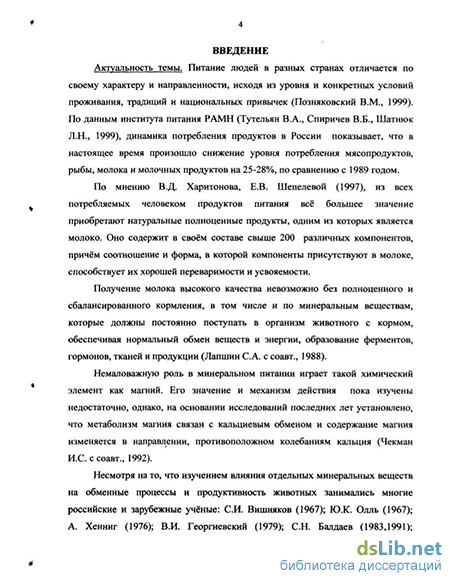 4

ВВЕДЕНИЕ

Актуальность темы. Питание людей в разных странах отличается по своему характеру и направленности, исходя из уровня и конкретных условий проживания, традиций и национальных привычек (Позняковский В.М., 1999). По данным института питания РАМН (Тутельян В.А., Спиричев В.Б., Шатнюк Л.Н., 1999), динамика потребления продуктов в России показывает, что в настоящее время произошло снижение уровня потребления мясопродуктов, рыбы, молока и молочных продуктов на 25-28%, по сравнению с 1989 годом.

По мнению В.Д. Харитонова, Е.В. Шепелевой (1997), из всех потребляемых человеком продуктов питания всё большее значение приобретают натуральные полноценные продукты, одним из которых является молоко. Оно содержит в своём составе свыше 200 различных компонентов, причём соотношение и форма, в которой компоненты присутствуют в молоке, способствует их хорошей переваримости и усвояемости.

Получение молока высокого качества невозможно без полноценного и сбалансированного кормления, в том числе и по минеральным веществам, которые должны постоянно поступать в организм животного с кормом, обеспечивая нормальный обмен веществ и энергии, образование ферментов, гормонов, тканей и продукции (Лапшин С.А. с соавт., 1988).

Немаловажную роль в минеральном питании играет такой химический элемент как магний. Его значение и механизм действия пока изучены недостаточно, однако, на основании исследований последних лет установлено, что метаболизм магния связан с кальциевым обменом и содержание магния изменяется в направлении, противоположном колебаниям кальция (Чекман И.С. с соавт., 1992).

Несмотря на то, что изучением влияния отдельных минеральных веществ на обменные процессы и продуктивность животных занимались многие российские и зарубежные учёные: С.И. Вишняков (1967); Ю.К. Олль (1967); А. Хенниг (1976); В.И. Георгиевский (1979); С.Н. Балдаев (1983,1991);

dsLib.net
библиотека диссертаций